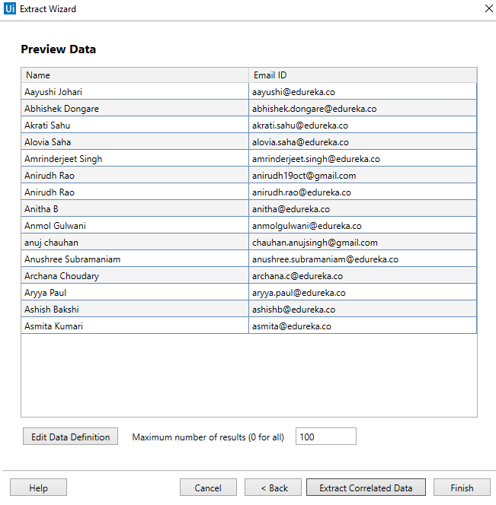 Ui Extract Wizard

Preview Data

| Name | Email ID |
|---|---|
| Aayushi Johari | aayushi@edureka.co |
| Abhishek Dongare | abhishek.dongare@edureka.co |
| Akrati Sahu | akrati.sahu@edureka.co |
| Alovia Saha | alovia.saha@edureka.co |
| Amrinderjeet Singh | amrinderjeet.singh@edureka.co |
| Anirudh Rao | anirudh19oct@gmail.com |
| Anirudh Rao | anirudh.rao@edureka.co |
| Anitha B | anitha@edureka.co |
| Anmol Gulwani | anmolgulwani@edureka.co |
| anuj chauhan | chauhan.anujsingh@gmail.com |
| Anushree Subramaniam | anushree.subramaniam@edureka.co |
| Archana Choudary | archana.c@edureka.co |
| Aryya Paul | aryya.paul@edureka.co |
| Ashish Bakshi | ashishb@edureka.co |
| Asmita Kumari | asmita@edureka.co |

Edit Data Definition   Maximum number of results (0 for all)   100

Help   Cancel   < Back   Extract Correlated Data   Finish